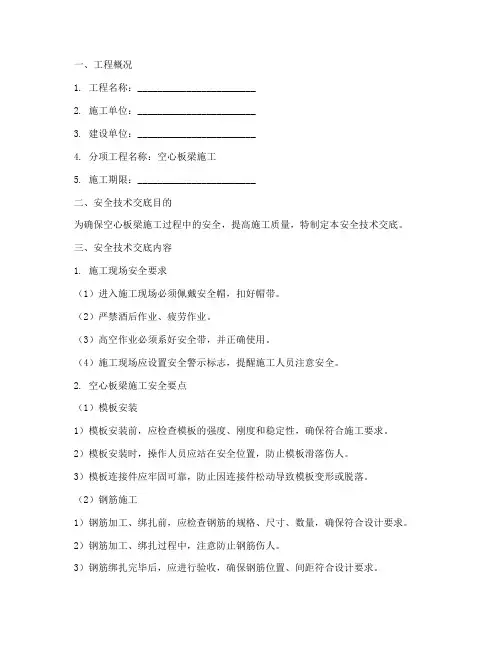 一、工程概况

1. 工程名称：________________________

2. 施工单位：________________________

3. 建设单位：________________________

4. 分项工程名称：空心板梁施工

5. 施工期限：________________________

二、安全技术交底目的

为确保空心板梁施工过程中的安全，提高施工质量，特制定本安全技术交底。

三、安全技术交底内容

1. 施工现场安全要求

（1）进入施工现场必须佩戴安全帽，扣好帽带。

（2）严禁酒后作业、疲劳作业。

（3）高空作业必须系好安全带，并正确使用。

（4）施工现场应设置安全警示标志，提醒施工人员注意安全。

2. 空心板梁施工安全要点

（1）模板安装

1）模板安装前，应检查模板的强度、刚度和稳定性，确保符合施工要求。

2）模板安装时，操作人员应站在安全位置，防止模板滑落伤人。

3）模板连接件应牢固可靠，防止因连接件松动导致模板变形或脱落。

（2）钢筋施工

1）钢筋加工、绑扎前，应检查钢筋的规格、尺寸、数量，确保符合设计要求。

2）钢筋加工、绑扎过程中，注意防止钢筋伤人。

3）钢筋绑扎完毕后，应进行验收，确保钢筋位置、间距符合设计要求。